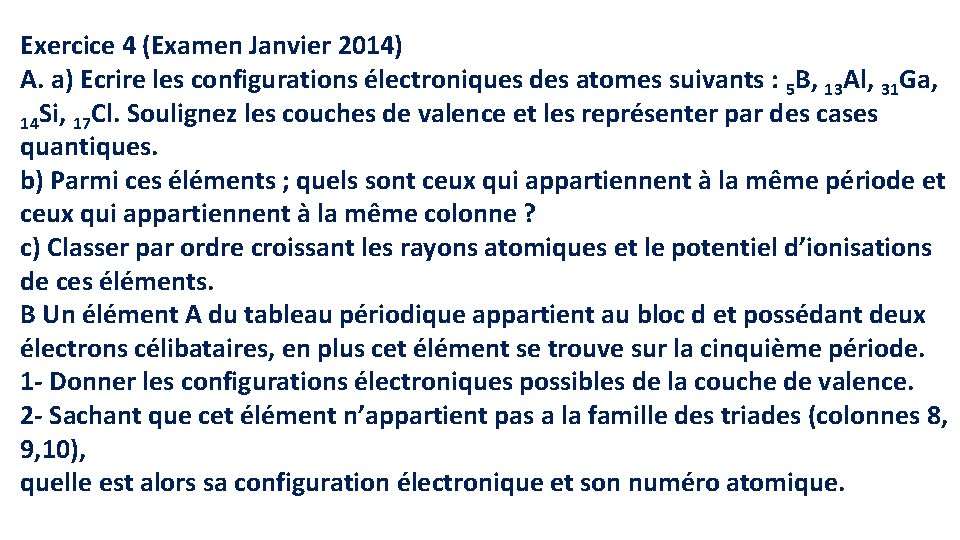 Exercice 4 (Examen Janvier 2014)

A. a) Ecrire les configurations électroniques des atomes suivants : $_{5}B$, $_{13}Al$, $_{31}Ga$, $_{14}Si$, $_{17}Cl$. Soulignez les couches de valence et les représenter par des cases quantiques.

b) Parmi ces éléments ; quels sont ceux qui appartiennent à la même période et ceux qui appartiennent à la même colonne ?

c) Classer par ordre croissant les rayons atomiques et le potentiel d'ionisations de ces éléments.

B Un élément A du tableau périodique appartient au bloc d et possédant deux électrons célibataires, en plus cet élément se trouve sur la cinquième période.

1- Donner les configurations électroniques possibles de la couche de valence.

2- Sachant que cet élément n'appartient pas a la famille des triades (colonnes 8, 9,10),

quelle est alors sa configuration électronique et son numéro atomique.